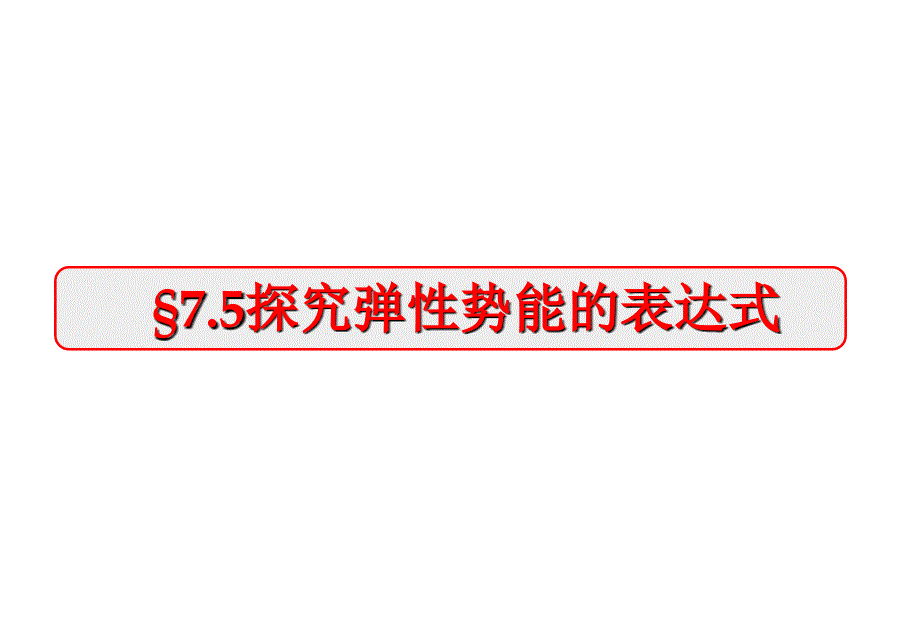 §7.5探究弹性势能的表达式